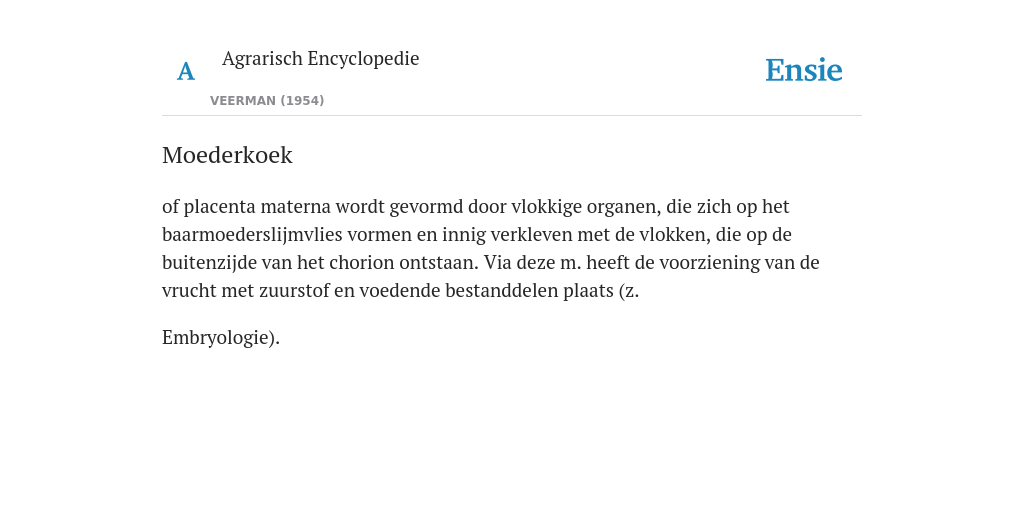 A Agrarisch Encyclopedie

VEERMAN (1954)

Ensie

Moederkoek

of placenta materna wordt gevormd door vlokkige organen, die zich op het baarmoederslijmvlies vormen en innig verkleven met de vlokken, die op de buitenzijde van het chorion ontstaan. Via deze m. heeft de voorziening van de vrucht met zuurstof en voedende bestanddelen plaats (z.

Embryologie).